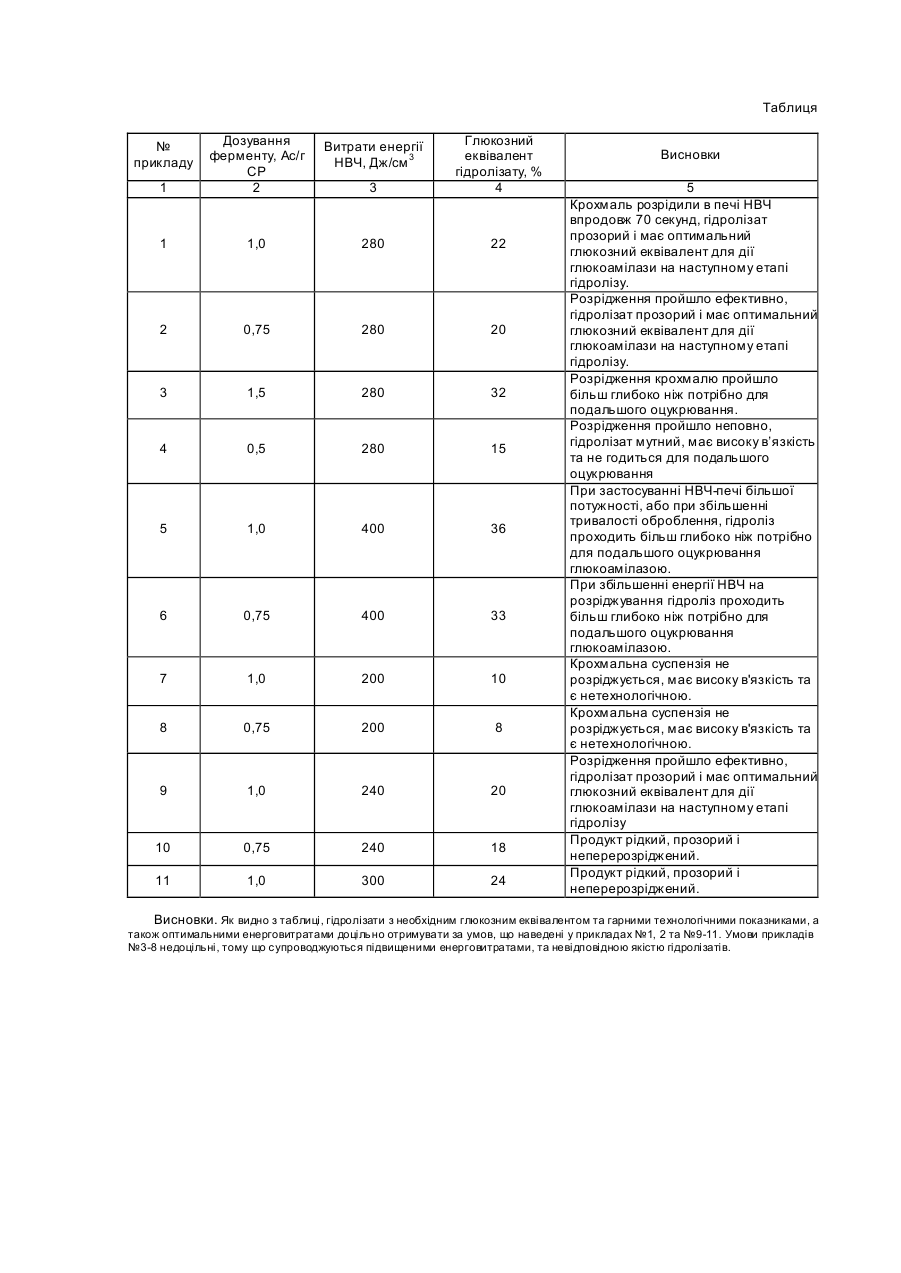 Таблиця

| № прикладу | Дозування ферменту, Ас/г СР | Витрати енергії НВЧ, Дж/см$^3$ | Глюкозний еквівалент гідролізату, % | Висновки |
|---|---|---|---|---|
| 1 | 2 | 3 | 4 | 5 |
| 1 | 1,0 | 280 | 22 | Крохмаль розрідили в печі НВЧ впродовж 70 секунд, гідролізат прозорий і має оптимальний глюкозний еквівалент для дії глюкоамілази на наступному етапі гідролізу. |
| 2 | 0,75 | 280 | 20 | Розрідження пройшло ефективно, гідролізат прозорий і має оптимальний глюкозний еквівалент для дії глюкоамілази на наступному етапі гідролізу. |
| 3 | 1,5 | 280 | 32 | Розрідження крохмалю пройшло більш глибоко ніж потрібно для подальшого оцукрювання. |
| 4 | 0,5 | 280 | 15 | Розрідження пройшло неповно, гідролізат мутний, має високу в'язкість та не годиться для подальшого оцукрювання |
| 5 | 1,0 | 400 | 36 | При застосуванні НВЧ-печі більшої потужності, або при збільшенні тривалості оброблення, гідроліз проходить більш глибоко ніж потрібно для подальшого оцукрювання глюкоамілазою. |
| 6 | 0,75 | 400 | 33 | При збільшенні енергії НВЧ на розріджування гідроліз проходить більш глибоко ніж потрібно для подальшого оцукрювання глюкоамілазою. |
| 7 | 1,0 | 200 | 10 | Крохмальна суспензія не розріджується, має високу в'язкість та є нетехнологічною. |
| 8 | 0,75 | 200 | 8 | Крохмальна суспензія не розріджується, має високу в'язкість та є нетехнологічною. |
| 9 | 1,0 | 240 | 20 | Розрідження пройшло ефективно, гідролізат прозорий і має оптимальний глюкозний еквівалент для дії глюкоамілази на наступному етапі гідролізу |
| 10 | 0,75 | 240 | 18 | Продукт рідкий, прозорий і неперерозріджений. |
| 11 | 1,0 | 300 | 24 | Продукт рідкий, прозорий і неперерозріджений. |

Висновки. Як видно з таблиці, гідролізати з необхідним глюкозним еквівалентом та гарними технологічними показниками, а також оптимальними енерговитратами доцільно отримувати за умов, що наведені у прикладах №1, 2 та №9-11. Умови прикладів №3-8 недоцільні, тому що супроводжуються підвищеними енерговитратами, та невідповідною якістю гідролізатів.